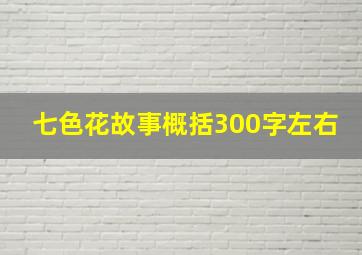 七色花故事概括300字左右